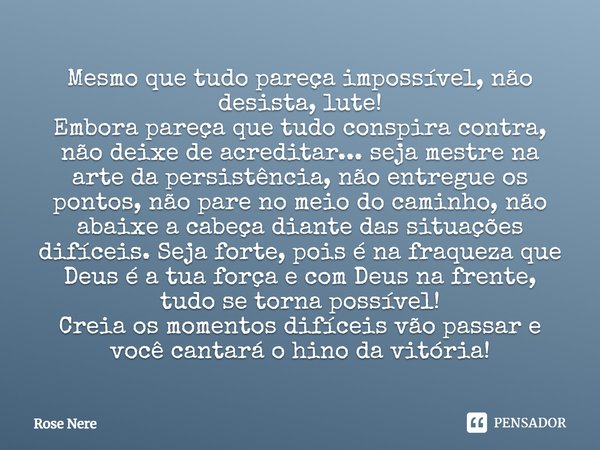 Mesmo que tudo pareça impossível, não desista, lute!
Embora pareça que tudo conspira contra, não deixe de acreditar... seja mestre na arte da persistência, não entregue os pontos, não pare no meio do caminho, não abaixe a cabeça diante das situações difíceis. Seja forte, pois é na fraqueza que Deus é a tua força e com Deus na frente, tudo se torna possível!
Creia os momentos difíceis vão passar e você cantará o hino da vitória!

Rose Nere

PENSADOR